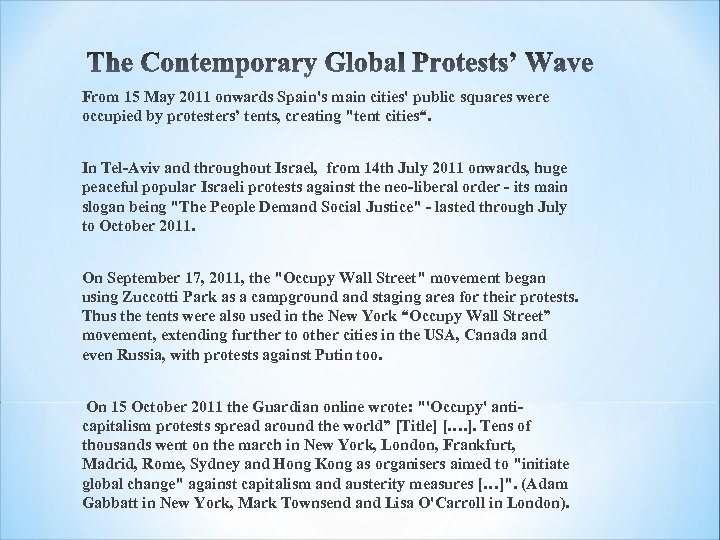 The Contemporary Global Protests' Wave

From 15 May 2011 onwards Spain's main cities' public squares were occupied by protesters' tents, creating "tent cities".

In Tel-Aviv and throughout Israel, from 14th July 2011 onwards, huge peaceful popular Israeli protests against the neo-liberal order - its main slogan being "The People Demand Social Justice" - lasted through July to October 2011.

On September 17, 2011, the "Occupy Wall Street" movement began using Zuccotti Park as a campground and staging area for their protests. Thus the tents were also used in the New York "Occupy Wall Street" movement, extending further to other cities in the USA, Canada and even Russia, with protests against Putin too.

On 15 October 2011 the Guardian online wrote: "'Occupy' anti-capitalism protests spread around the world" [Title] [….]. Tens of thousands went on the march in New York, London, Frankfurt, Madrid, Rome, Sydney and Hong Kong as organisers aimed to "initiate global change" against capitalism and austerity measures […]". (Adam Gabbatt in New York, Mark Townsend and Lisa O'Carroll in London).